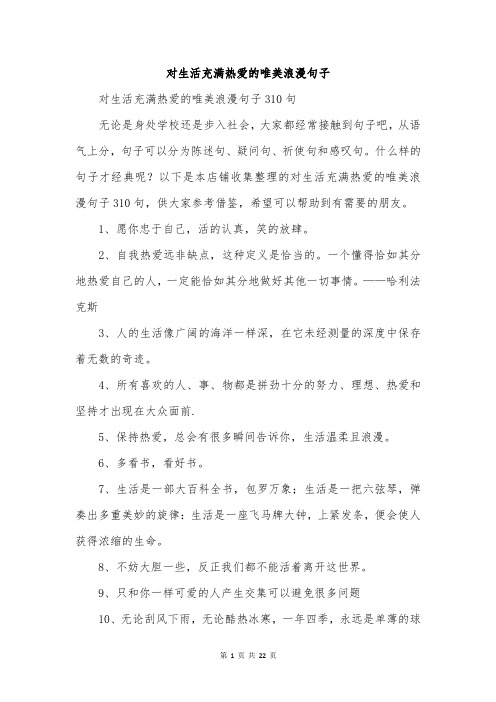 对生活充满热爱的唯美浪漫句子

对生活充满热爱的唯美浪漫句子310句

无论是身处学校还是步入社会，大家都经常接触到句子吧，从语气上分，句子可以分为陈述句、疑问句、祈使句和感叹句。什么样的句子才经典呢？以下是本店铺收集整理的对生活充满热爱的唯美浪漫句子310句，供大家参考借鉴，希望可以帮助到有需要的朋友。

1、愿你忠于自己，活的认真，笑的放肆。

2、自我热爱远非缺点，这种定义是恰当的。一个懂得恰如其分地热爱自己的人，一定能恰如其分地做好其他一切事情。——哈利法克斯

3、人的生活像广阔的海洋一样深，在它未经测量的深度中保存着无数的奇迹。

4、所有喜欢的人、事、物都是拼劲十分的努力、理想、热爱和坚持才出现在大众面前.

5、保持热爱，总会有很多瞬间告诉你，生活温柔且浪漫。

6、多看书，看好书。

7、生活是一部大百科全书，包罗万象；生活是一把六弦琴，弹奏出多重美妙的旋律；生活是一座飞马牌大钟，上紧发条，便会使人获得浓缩的生命。

8、不妨大胆一些，反正我们都不能活着离开这世界。

9、只和你一样可爱的人产生交集可以避免很多问题

10、无论刮风下雨，无论酷热冰寒，一年四季，永远是单薄的球

第 1 页 共 22 页